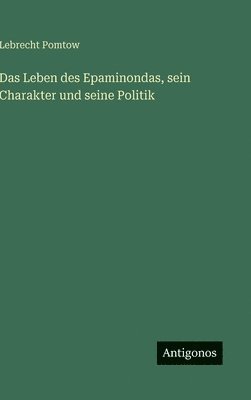 Lebrecht Pomtow

Das Leben des Epaminondas, sein Charakter und seine Politik

Antigonos